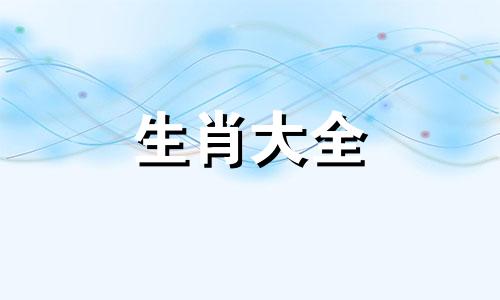 生肖大全